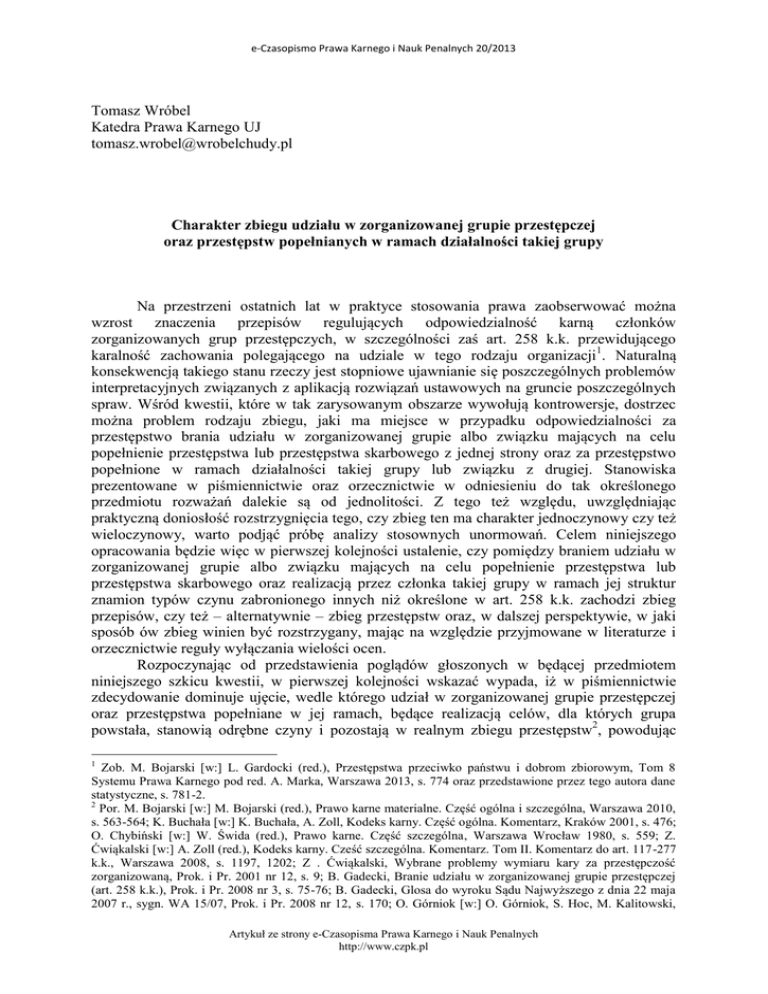 e-Czasopismo Prawa Karnego i Nauk Penalnych 20/2013

Tomasz Wróbel
Katedra Prawa Karnego UJ
tomasz.wrobel@wrobelchudy.pl

Charakter zbiegu udziału w zorganizowanej grupie przestępczej oraz przestępstw popełnianych w ramach działalności takiej grupy

Na przestrzeni ostatnich lat w praktyce stosowania prawa zaobserwować można wzrost znaczenia przepisów regulujących odpowiedzialność karną członków zorganizowanych grup przestępczych, w szczególności zaś art. 258 k.k. przewidującego karalność zachowania polegającego na udziale w tego rodzaju organizacji$^1$. Naturalną konsekwencją takiego stanu rzeczy jest stopniowe ujawnianie się poszczególnych problemów interpretacyjnych związanych z aplikacją rozwiązań ustawowych na gruncie poszczególnych spraw. Wśród kwestii, które w tak zarysowanym obszarze wywołują kontrowersje, dostrzec można problem rodzaju zbiegu, jaki ma miejsce w przypadku odpowiedzialności za przestępstwo brania udziału w zorganizowanej grupie albo związku mających na celu popełnienie przestępstwa lub przestępstwa skarbowego z jednej strony oraz za przestępstwo popełnione w ramach działalności takiej grupy lub związku z drugiej. Stanowiska prezentowane w piśmiennictwie oraz orzecznictwie w odniesieniu do tak określonego przedmiotu rozważań dalekie są od jednolitości. Z tego też względu, uwzględniając praktyczną doniosłość rozstrzygnięcia tego, czy zbieg ten ma charakter jednoczynowy czy też wieloczynowy, warto podjąć próbę analizy stosownych unormowań. Celem niniejszego opracowania będzie więc w pierwszej kolejności ustalenie, czy pomiędzy braniem udziału w zorganizowanej grupie albo związku mających na celu popełnienie przestępstwa lub przestępstwa skarbowego oraz realizacją przez członka takiej grupy w ramach jej struktur znamion typów czynu zabronionego innych niż określone w art. 258 k.k. zachodzi zbieg przepisów, czy też – alternatywnie – zbieg przestępstw oraz, w dalszej perspektywie, w jaki sposób ów zbieg winien być rozstrzygany, mając na względzie przyjmowane w literaturze i orzecznictwie reguły wyłączania wielości ocen.

Rozpoczynając od przedstawienia poglądów głoszonych w będącej przedmiotem niniejszego szkicu kwestii, w pierwszej kolejności wskazać wypada, iż w piśmiennictwie zdecydowanie dominuje ujęcie, wedle którego udział w zorganizowanej grupie przestępczej oraz przestępstwa popełniane w jej ramach, będące realizacją celów, dla których grupa powstała, stanowią odrębne czyny i pozostają w realnym zbiegu przestępstw$^2$, powodując

$^1$ Zob. M. Bojarski [w:] L. Gardocki (red.), Przestępstwa przeciwko państwu i dobrom zbiorowym, Tom 8 Systemu Prawa Karnego pod red. A. Marka, Warszawa 2013, s. 774 oraz przedstawione przez tego autora dane statystyczne, s. 781-2.
$^2$ Por. M. Bojarski [w:] M. Bojarski (red.), Prawo karne materialne. Część ogólna i szczególna, Warszawa 2010, s. 563-564; K. Buchała [w:] K. Buchała, A. Zoll, Kodeks karny. Część ogólna. Komentarz, Kraków 2001, s. 476; O. Chybiński [w:] W. Świda (red.), Prawo karne. Część szczególna, Warszawa Wrocław 1980, s. 559; Z. Ćwiąkalski [w:] A. Zoll (red.), Kodeks karny. Cześć szczególna. Komentarz. Tom II. Komentarz do art. 117-277 k.k., Warszawa 2008, s. 1197, 1202; Z . Ćwiąkalski, Wybrane problemy wymiaru kary za przestępczość zorganizowaną, Prok. i Pr. 2001 nr 12, s. 9; B. Gadecki, Branie udziału w zorganizowanej grupie przestępczej (art. 258 k.k.), Prok. i Pr. 2008 nr 3, s. 75-76; B. Gadecki, Glosa do wyroku Sądu Najwyższego z dnia 22 maja 2007 r., sygn. WA 15/07, Prok. i Pr. 2008 nr 12, s. 170; O. Górniok [w:] O. Górniok, S. Hoc, M. Kalitowski,

Artykuł ze strony e-Czasopisma Prawa Karnego i Nauk Penalnych
http://www.czpk.pl